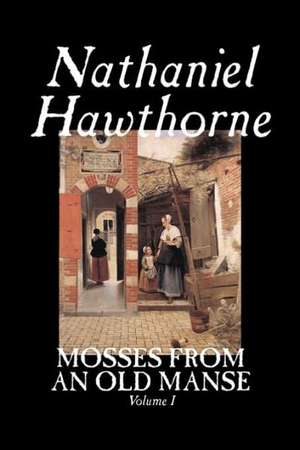 Nathaniel Hawthorne

MOSSES FROM AN OLD MANSE
Volume I